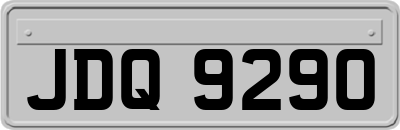 JDQ 9290